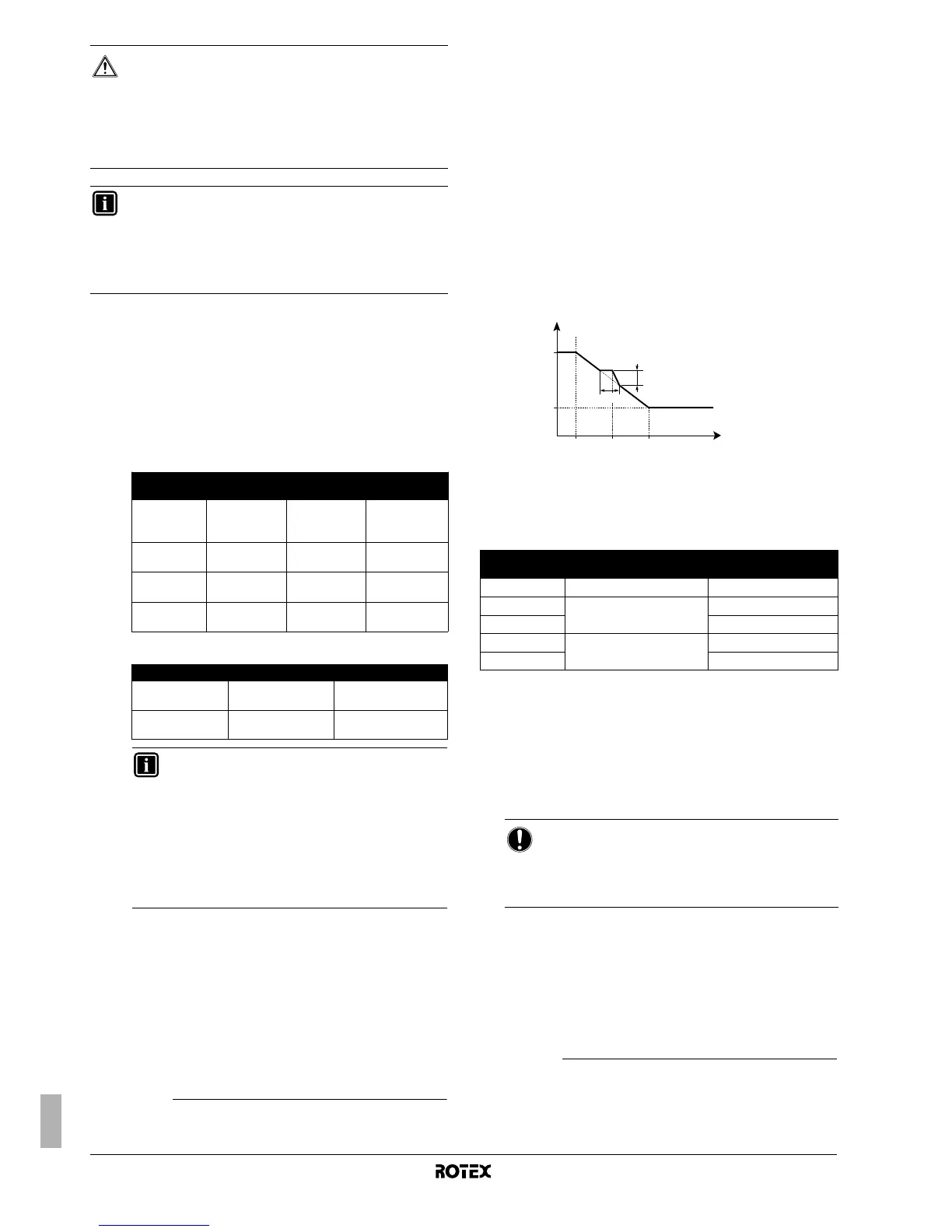 ROTEX